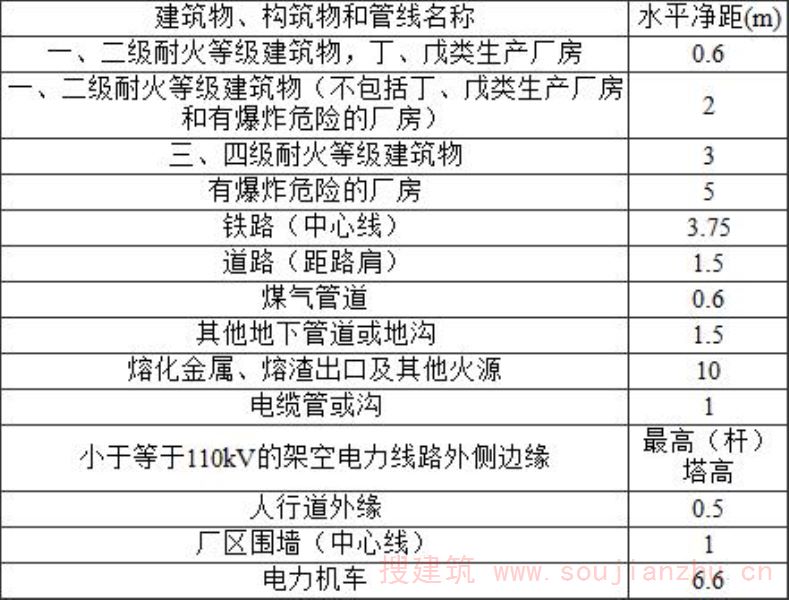 | 建筑物、构筑物和管线名称 | 水平净距(m) |
|---|---|
| 一、二级耐火等级建筑物，丁、戊类生产厂房 | 0.6 |
| 一、二级耐火等级建筑物（不包括丁、戊类生产厂房和有爆炸危险的厂房） | 2 |
| 三、四级耐火等级建筑物 | 3 |
| 有爆炸危险的厂房 | 5 |
| 铁路（中心线） | 3.75 |
| 道路（距路肩） | 1.5 |
| 煤气管道 | 0.6 |
| 其他地下管道或地沟 | 1.5 |
| 熔化金属、熔渣出口及其他火源 | 10 |
| 电缆管或沟 | 1 |
| 小于等于110kV的架空电力线路外侧边缘 | 最高（杆）塔高 |
| 人行道外缘 | 0.5 |
| 厂区围墙（中心线） | 1 |
| 电力机车 | 6.6 |

搜建筑 www.soujianzhu.cn